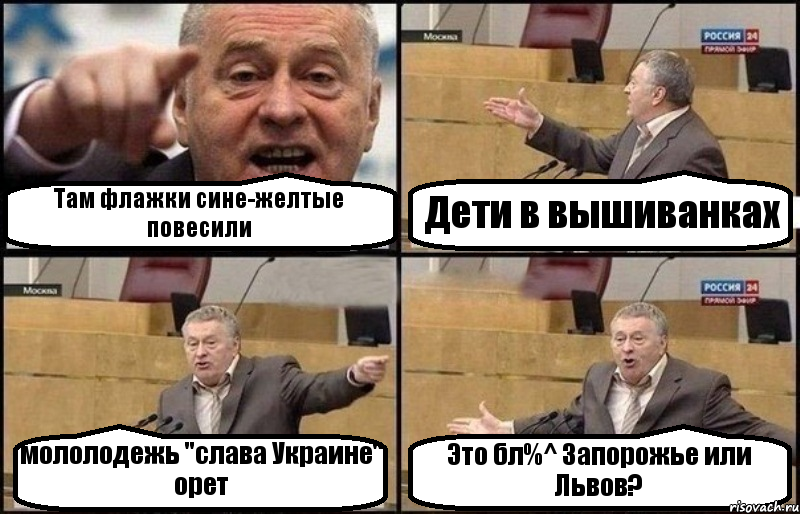 Там флажки сине-желтые повесили

Москва

РОССИЯ 24
ПРЯМОЙ ЭФИР

Дети в вышиванках

Москва

мололодежь "слава Украине" орет

РОССИЯ 24
ПРЯМОЙ ЭФИР

Это бл%^ Запорожье или Львов?

risovach.ru